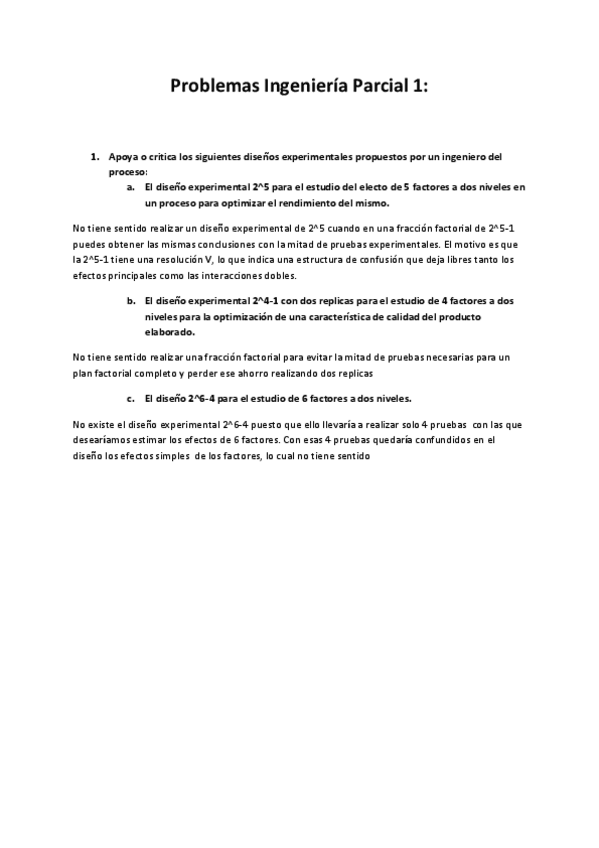 Problemas Ingeniería Parcial 1:

1. Apoya o critica los siguientes diseños experimentales propuestos por un ingeniero del proceso:

a. El diseño experimental 2^5 para el estudio del electo de 5 factores a dos niveles en un proceso para optimizar el rendimiento del mismo.

No tiene sentido realizar un diseño experimental de 2^5 cuando en una fracción factorial de 2^5-1 puedes obtener las mismas conclusiones con la mitad de pruebas experimentales. El motivo es que la 2^5-1 tiene una resolución V, lo que indica una estructura de confusión que deja libres tanto los efectos principales como las interacciones dobles.

b. El diseño experimental 2^4-1 con dos replicas para el estudio de 4 factores a dos niveles para la optimización de una característica de calidad del producto elaborado.

No tiene sentido realizar una fracción factorial para evitar la mitad de pruebas necesarias para un plan factorial completo y perder ese ahorro realizando dos replicas

c. El diseño 2^6-4 para el estudio de 6 factores a dos niveles.

No existe el diseño experimental 2^6-4 puesto que ello llevaría a realizar solo 4 pruebas con las que desearíamos estimar los efectos de 6 factores. Con esas 4 pruebas quedaría confundidos en el diseño los efectos simples de los factores, lo cual no tiene sentido